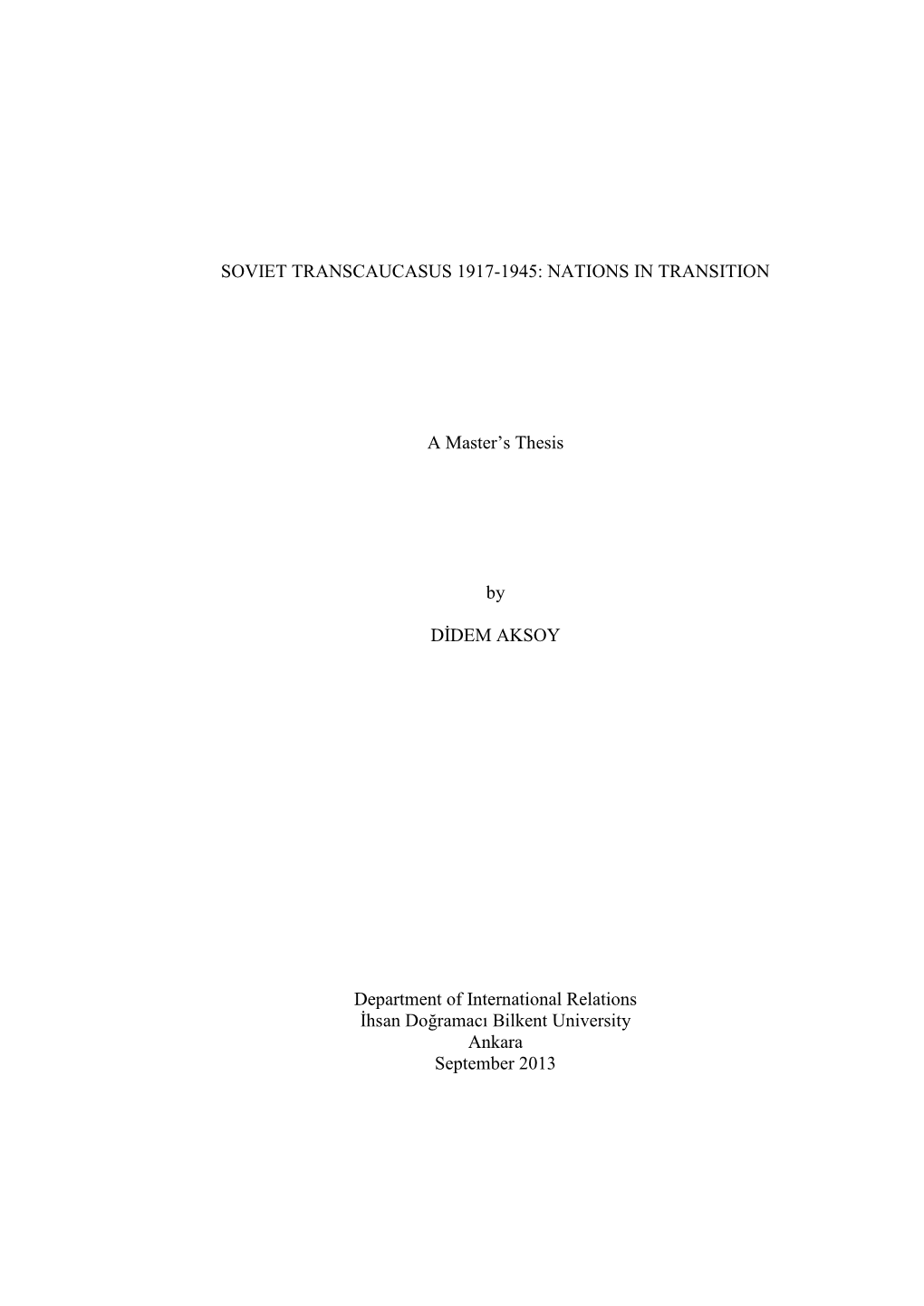 SOVIET TRANSCAUCASUS 1917-1945: NATIONS IN TRANSITION

A Master's Thesis

by

DİDEM AKSOY

Department of International Relations
İhsan Doğramacı Bilkent University
Ankara
September 2013